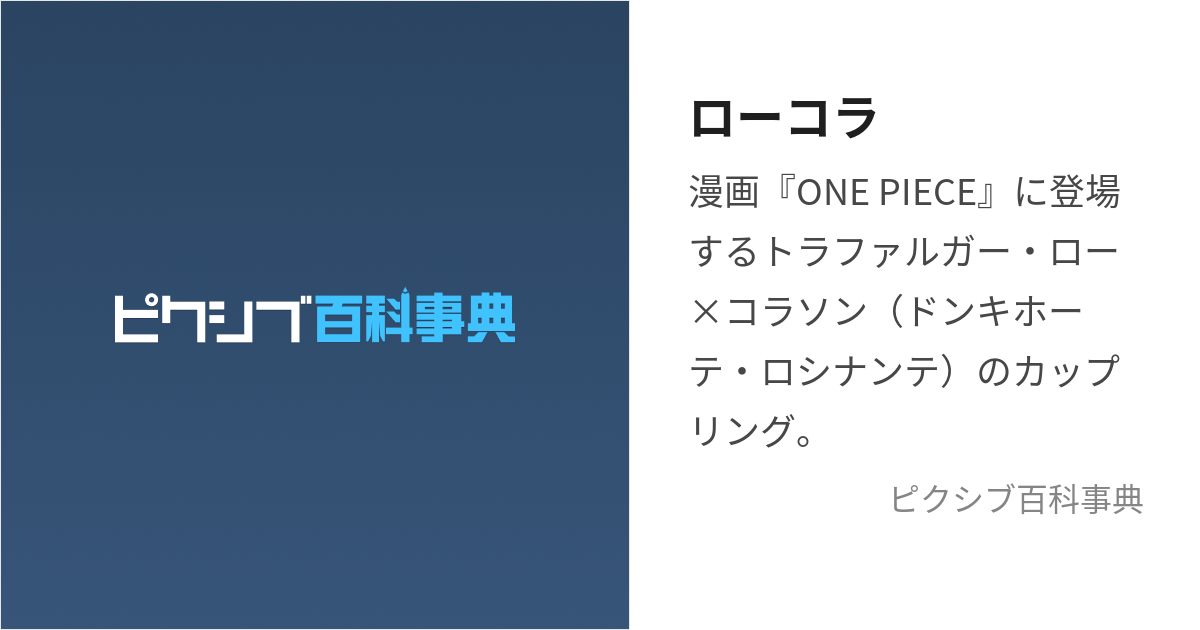 ピクシブ百科事典

ローコラ

漫画『ONE PIECE』に登場するトラファルガー・ロー×コラソン（ドンキホーテ・ロシナンテ）のカップリング。

ピクシブ百科事典